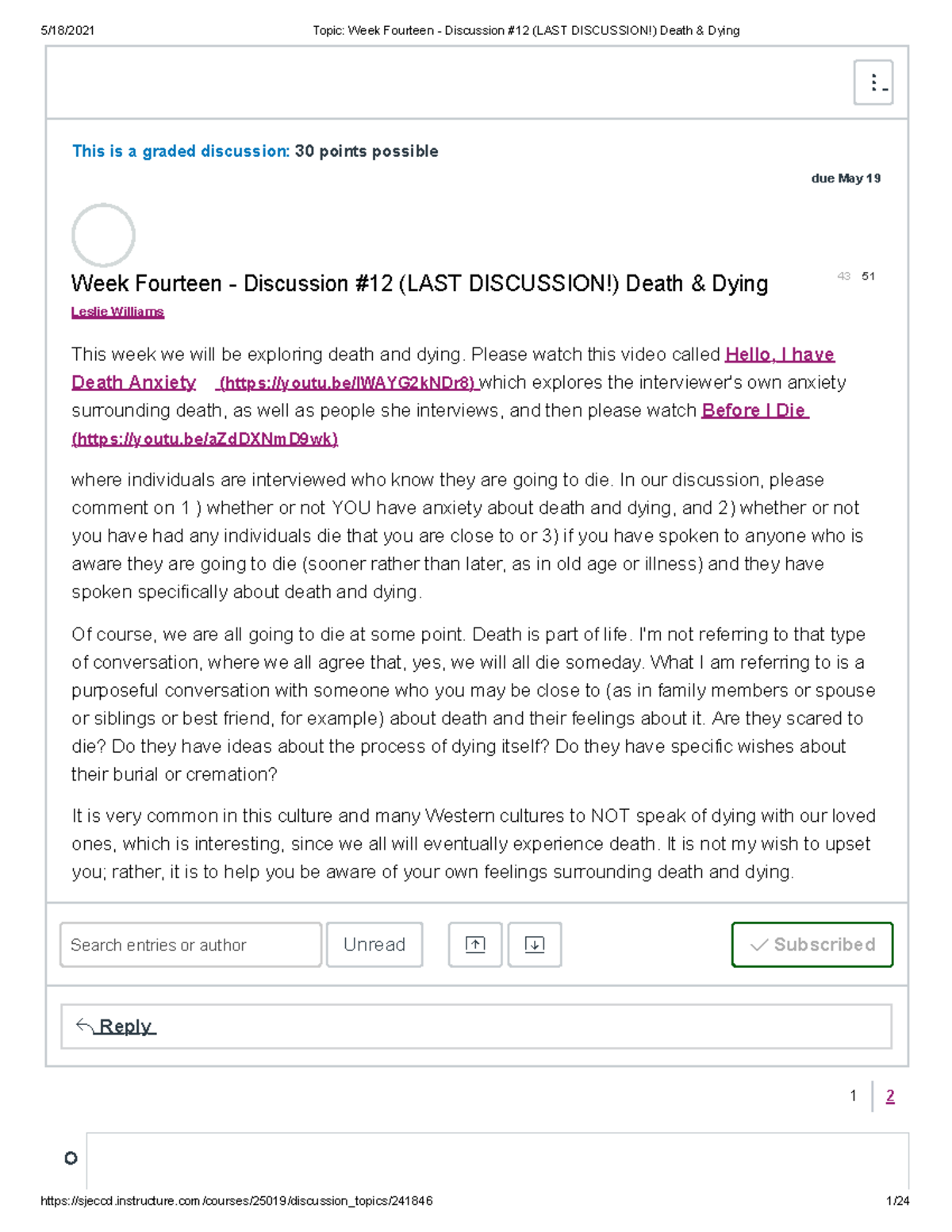 5/18/2021 Topic: Week Fourteen - Discussion #12 (LAST DISCUSSION!) Death & Dying

This is a graded discussion: 30 points possible

due May 19

Week Fourteen - Discussion #12 (LAST DISCUSSION!) Death & Dying

43 51

Leslie Williams

This week we will be exploring death and dying. Please watch this video called Hello, I have Death Anxiety (https://youtu.be/IWAYG2kNDr8) which explores the interviewer's own anxiety surrounding death, as well as people she interviews, and then please watch Before I Die (https://youtu.be/aZdDXNmD9wk)

where individuals are interviewed who know they are going to die. In our discussion, please comment on 1 ) whether or not YOU have anxiety about death and dying, and 2) whether or not you have had any individuals die that you are close to or 3) if you have spoken to anyone who is aware they are going to die (sooner rather than later, as in old age or illness) and they have spoken specifically about death and dying.

Of course, we are all going to die at some point. Death is part of life. I'm not referring to that type of conversation, where we all agree that, yes, we will all die someday. What I am referring to is a purposeful conversation with someone who you may be close to (as in family members or spouse or siblings or best friend, for example) about death and their feelings about it. Are they scared to die? Do they have ideas about the process of dying itself? Do they have specific wishes about their burial or cremation?

It is very common in this culture and many Western cultures to NOT speak of dying with our loved ones, which is interesting, since we all will eventually experience death. It is not my wish to upset you; rather, it is to help you be aware of your own feelings surrounding death and dying.

Search entries or author

Unread

Subscribed

Reply

1 2

https://sjeccd.instructure.com/courses/25019/discussion_topics/241846 1/24